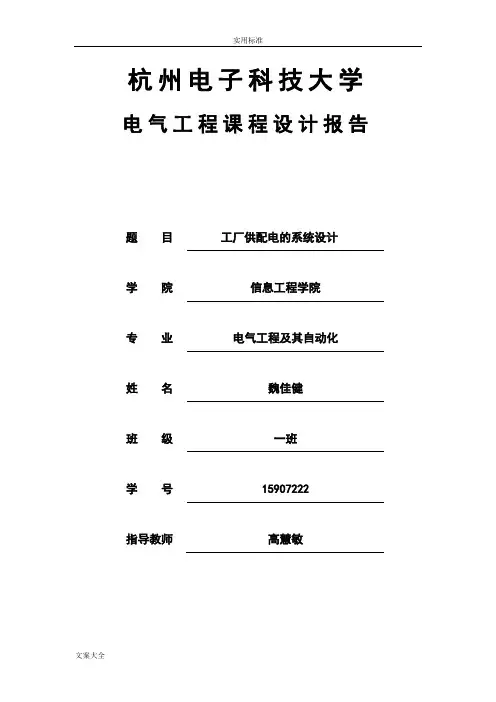 实用标准

杭州电子科技大学

电气工程课程设计报告

题　目　工厂供配电的系统设计

学　院　信息工程学院

专　业　电气工程及其自动化

姓　名　魏佳健

班　级　一班

学　号　15907222

指导教师　高慧敏

文案大全